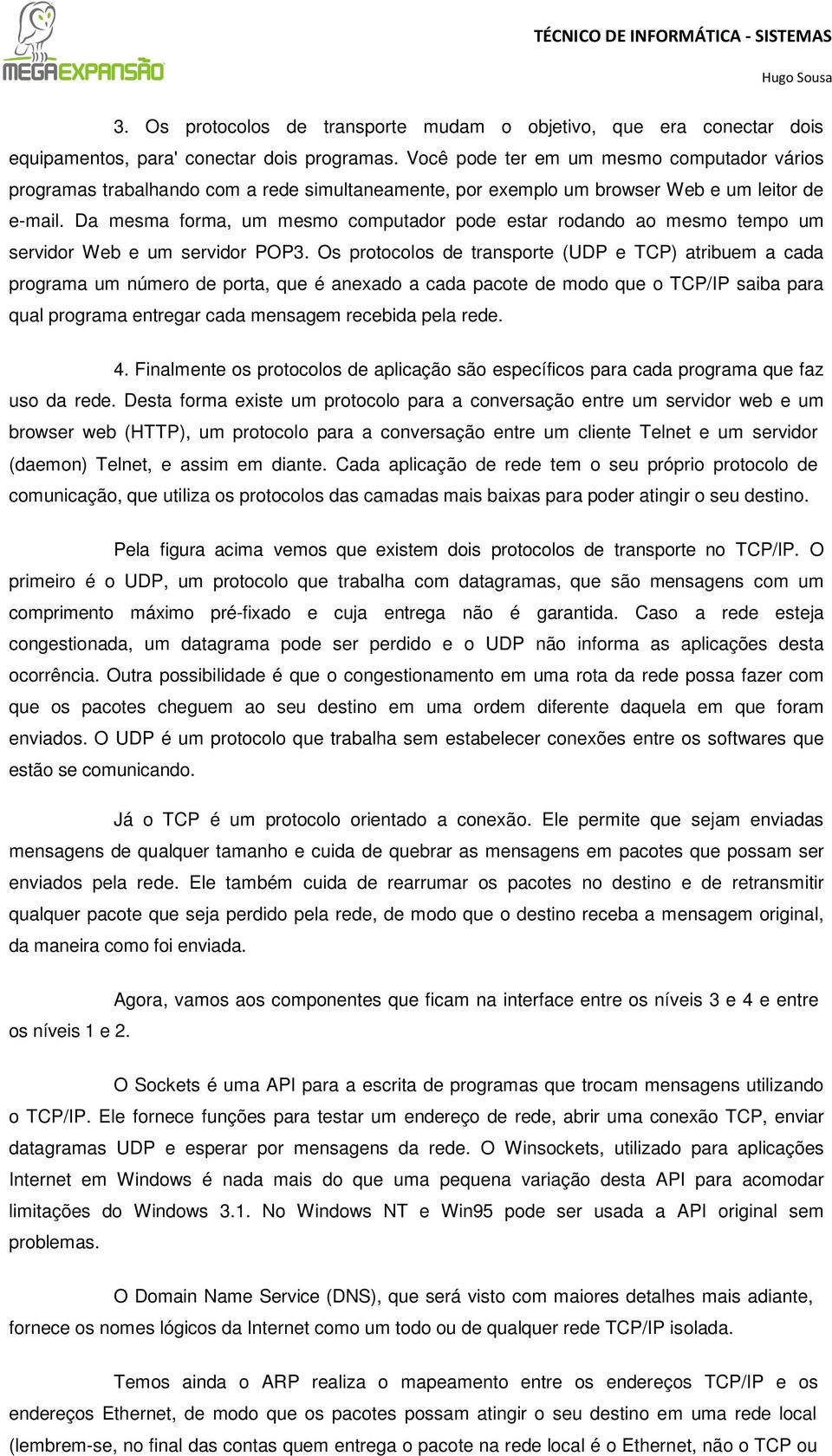 MEGAEXPANSÃO

TÉCNICO DE INFORMÁTICA - SISTEMAS

Hugo Sousa

3. Os protocolos de transporte mudam o objetivo, que era conectar dois equipamentos, para' conectar dois programas. Você pode ter em um mesmo computador vários programas trabalhando com a rede simultaneamente, por exemplo um browser Web e um leitor de e-mail. Da mesma forma, um mesmo computador pode estar rodando ao mesmo tempo um servidor Web e um servidor POP3. Os protocolos de transporte (UDP e TCP) atribuem a cada programa um número de porta, que é anexado a cada pacote de modo que o TCP/IP saiba para qual programa entregar cada mensagem recebida pela rede.

4. Finalmente os protocolos de aplicação são específicos para cada programa que faz uso da rede. Desta forma existe um protocolo para a conversação entre um servidor web e um browser web (HTTP), um protocolo para a conversação entre um cliente Telnet e um servidor (daemon) Telnet, e assim em diante. Cada aplicação de rede tem o seu próprio protocolo de comunicação, que utiliza os protocolos das camadas mais baixas para poder atingir o seu destino.

Pela figura acima vemos que existem dois protocolos de transporte no TCP/IP. O primeiro é o UDP, um protocolo que trabalha com datagramas, que são mensagens com um comprimento máximo pré-fixado e cuja entrega não é garantida. Caso a rede esteja congestionada, um datagrama pode ser perdido e o UDP não informa as aplicações desta ocorrência. Outra possibilidade é que o congestionamento em uma rota da rede possa fazer com que os pacotes cheguem ao seu destino em uma ordem diferente daquela em que foram enviados. O UDP é um protocolo que trabalha sem estabelecer conexões entre os softwares que estão se comunicando.

Já o TCP é um protocolo orientado a conexão. Ele permite que sejam enviadas mensagens de qualquer tamanho e cuida de quebrar as mensagens em pacotes que possam ser enviados pela rede. Ele também cuida de rearrumar os pacotes no destino e de retransmitir qualquer pacote que seja perdido pela rede, de modo que o destino receba a mensagem original, da maneira como foi enviada.

Agora, vamos aos componentes que ficam na interface entre os níveis 3 e 4 e entre os níveis 1 e 2.

O Sockets é uma API para a escrita de programas que trocam mensagens utilizando o TCP/IP. Ele fornece funções para testar um endereço de rede, abrir uma conexão TCP, enviar datagramas UDP e esperar por mensagens da rede. O Winsockets, utilizado para aplicações Internet em Windows é nada mais do que uma pequena variação desta API para acomodar limitações do Windows 3.1. No Windows NT e Win95 pode ser usada a API original sem problemas.

O Domain Name Service (DNS), que será visto com maiores detalhes mais adiante, fornece os nomes lógicos da Internet como um todo ou de qualquer rede TCP/IP isolada.

Temos ainda o ARP realiza o mapeamento entre os endereços TCP/IP e os endereços Ethernet, de modo que os pacotes possam atingir o seu destino em uma rede local (lembrem-se, no final das contas quem entrega o pacote na rede local é o Ethernet, não o TCP ou